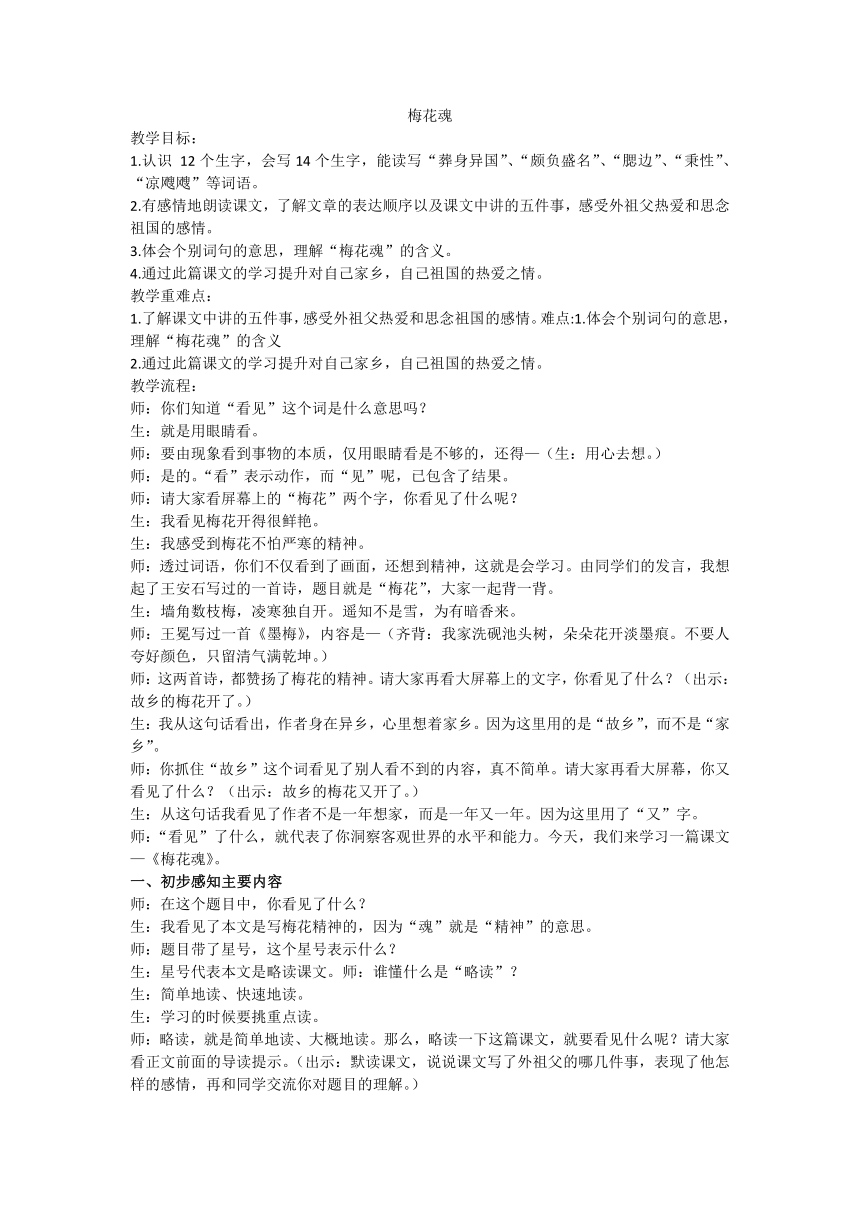 梅花魂

教学目标：

1.认识 12 个生字，会写 14 个生字，能读写“葬身异国”、“颇负盛名”、“腮边”、“秉性”、“凉飕飕”等词语。

2.有感情地朗读课文，了解文章的表达顺序以及课文中讲的五件事，感受外祖父热爱和思念祖国的感情。

3.体会个别词句的意思，理解“梅花魂”的含义。

4.通过此篇课文的学习提升对自己家乡，自己祖国的热爱之情。

教学重难点：

1.了解课文中讲的五件事，感受外祖父热爱和思念祖国的感情。难点:1.体会个别词句的意思，理解“梅花魂”的含义

2.通过此篇课文的学习提升对自己家乡，自己祖国的热爱之情。

教学流程：

师：你们知道“看见”这个词是什么意思吗？

生：就是用眼睛看。

师：要由现象看到事物的本质，仅用眼睛看是不够的，还得—（生：用心去想。）

师：是的。“看”表示动作，而“见”呢，已包含了结果。

师：请大家看屏幕上的“梅花”两个字，你看见了什么呢？

生：我看见梅花开得很鲜艳。

生：我感受到梅花不怕严寒的精神。

师：透过词语，你们不仅看到了画面，还想到精神，这就是会学习。由同学们的发言，我想起了王安石写过的一首诗，题目就是“梅花”，大家一起背一背。

生：墙角数枝梅，凌寒独自开。遥知不是雪，为有暗香来。

师：王冕写过一首《墨梅》，内容是—（齐背：我家洗砚池头树，朵朵花开淡墨痕。不要人夸好颜色，只留清气满乾坤。）

师：这两首诗，都赞扬了梅花的精神。请大家再看大屏幕上的文字，你看见了什么？（出示：故乡的梅花开了。）

生：我从这句话看出，作者身在异乡，心里想着家乡。因为这里用的是“故乡”，而不是“家乡”。

师：你抓住“故乡”这个词看见了别人看不到的内容，真不简单。请大家再看大屏幕，你又看见了什么？（出示：故乡的梅花又开了。）

生：从这句话我看见了作者不是一年想家，而是一年又一年。因为这里用了“又”字。

师：“看见”了什么，就代表了你洞察客观世界的水平和能力。今天，我们来学习一篇课文—《梅花魂》。

一、初步感知主要内容

师：在这个题目中，你看见了什么？

生：我看见了本文是写梅花精神的，因为“魂”就是“精神”的意思。

师：题目带了星号，这个星号表示什么？

生：星号代表本文是略读课文。师：谁懂什么是“略读”？

生：简单地读、快速地读。

生：学习的时候要挑重点读。

师：略读，就是简单地读、大概地读。那么，略读一下这篇课文，就要看见什么呢？请大家看正文前面的导读提示。（出示：默读课文，说说课文写了外祖父的哪几件事，表现了他怎样的感情，再和同学交流你对题目的理解。）